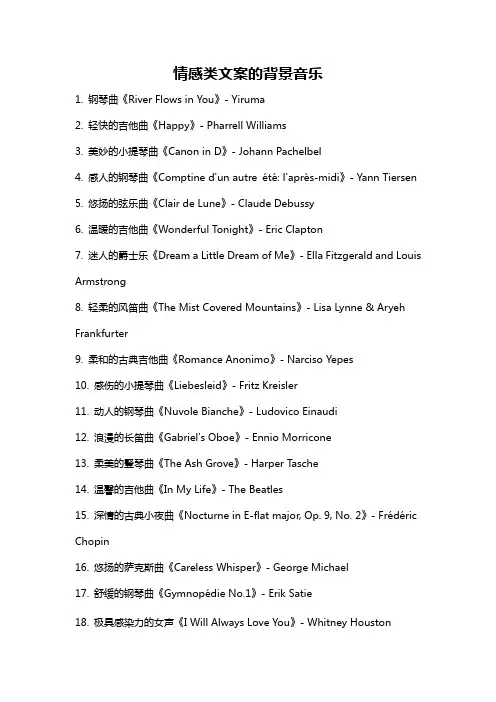 情感类文案的背景音乐

1. 钢琴曲《River Flows in You》- Yiruma

2. 轻快的吉他曲《Happy》- Pharrell Williams

3. 美妙的小提琴曲《Canon in D》- Johann Pachelbel

4. 感人的钢琴曲《Comptine d'un autre été: l'après-midi》- Yann Tiersen

5. 悠扬的弦乐曲《Clair de Lune》- Claude Debussy

6. 温暖的吉他曲《Wonderful Tonight》- Eric Clapton

7. 迷人的爵士乐《Dream a Little Dream of Me》- Ella Fitzgerald and Louis Armstrong

8. 轻柔的风笛曲《The Mist Covered Mountains》- Lisa Lynne & Aryeh Frankfurter

9. 柔和的古典吉他曲《Romance Anonimo》- Narciso Yepes

10. 感伤的小提琴曲《Liebesleid》- Fritz Kreisler

11. 动人的钢琴曲《Nuvole Bianche》- Ludovico Einaudi

12. 浪漫的长笛曲《Gabriel's Oboe》- Ennio Morricone

13. 柔美的竖琴曲《The Ash Grove》- Harper Tasche

14. 温馨的吉他曲《In My Life》- The Beatles

15. 深情的古典小夜曲《Nocturne in E-flat major, Op. 9, No. 2》- Frédéric Chopin

16. 悠扬的萨克斯曲《Careless Whisper》- George Michael

17. 舒缓的钢琴曲《Gymnopédie No.1》- Erik Satie

18. 极具感染力的女声《I Will Always Love You》- Whitney Houston